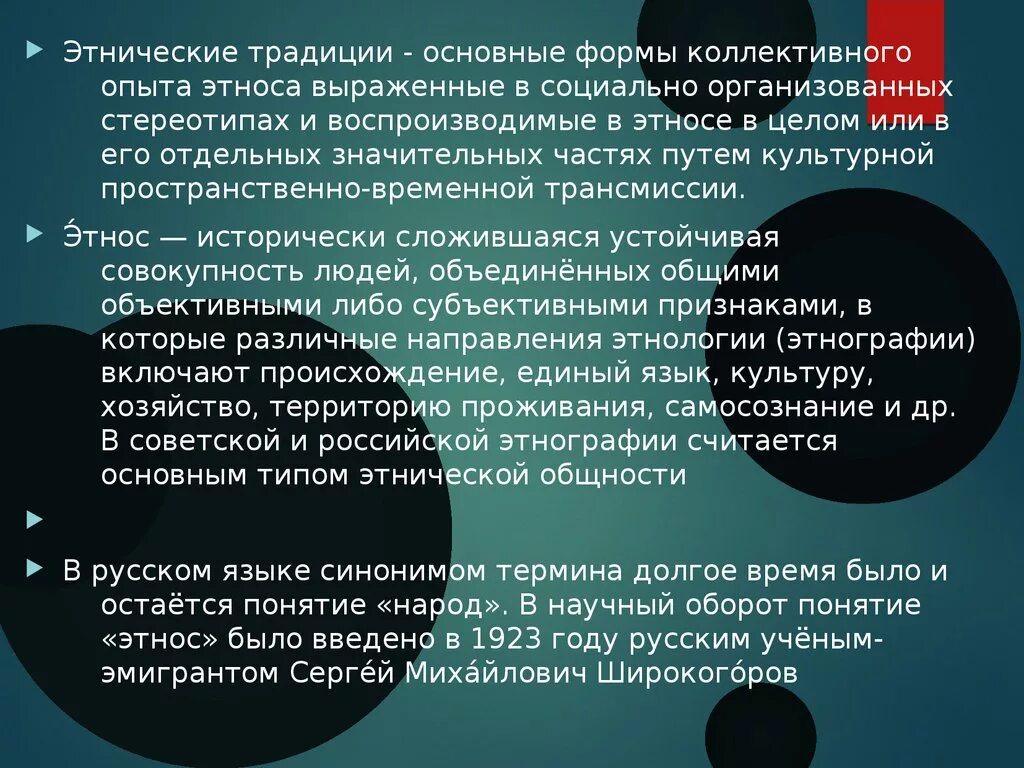 Этнические традиции - основные формы коллективного опыта этноса выраженные в социально организованных стереотипах и воспроизводимые в этносе в целом или в его отдельных значительных частях путем культурной пространственно-временной трансмиссии.

Э́тнос — исторически сложившаяся устойчивая совокупность людей, объединённых общими объективными либо субъективными признаками, в которые различные направления этнологии (этнографии) включают происхождение, единый язык, культуру, хозяйство, территорию проживания, самосознание и др. В советской и российской этнографии считается основным типом этнической общности

В русском языке синонимом термина долгое время было и остаётся понятие «народ». В научный оборот понятие «этнос» было введено в 1923 году русским учёным-эмигрантом Серге́й Миха́йлович Широкого́ров